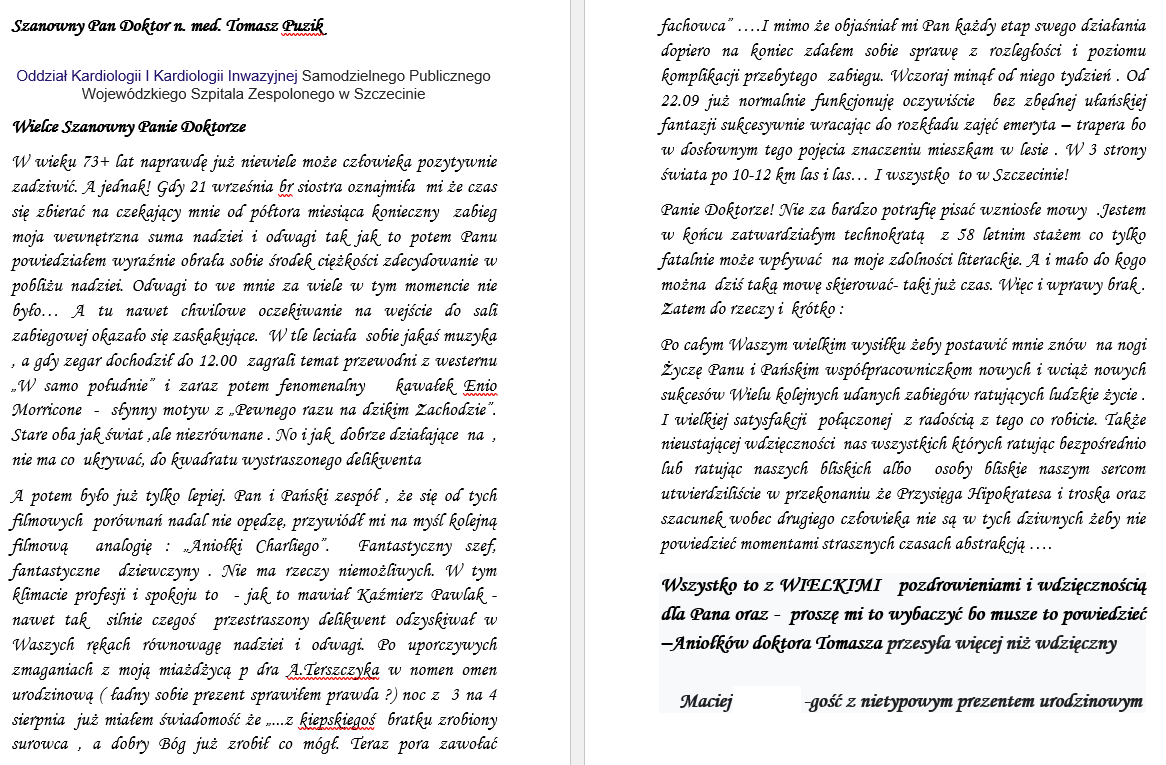 Szanowny Pan Doktor n. med. Tomasz Puzik

Oddział Kardiologii I Kardiologii Inwazyjnej Samodzielnego Publicznego Wojewódzkiego Szpitala Zespolonego w Szczecinie

Wielce Szanowny Panie Doktorze

W wieku 73+ lat naprawdę już niewiele może człowieka pozytywnie zadziwić. A jednak! Gdy 21 września br siostra oznajmiła mi że czas się zbierać na czekający mnie od półtora miesiąca konieczny zabieg moja wewnętrzna suma nadziei i odwagi tak jak to potem Panu powiedziałem wyraźnie obrała sobie środek ciężkości zdecydowanie w pobliżu nadziei. Odwagi to we mnie za wiele w tym momencie nie było… A tu nawet chwilowe oczekiwanie na wejście do sali zabiegowej okazało się zaskakujące. W tle leciała sobie jakaś muzyka , a gdy zegar dochodził do 12.00 zagrali temat przewodni z westernu „W samo południe" i zaraz potem fenomenalny kawałek Enio Morricone - słynny motyw z „Pewnego razu na dzikim Zachodzie". Stare oba jak świat ,ale niezrównane . No i jak dobrze działające na , nie ma co ukrywać, do kwadratu wystraszonego delikwenta

A potem było już tylko lepiej. Pan i Pański zespół , że się od tych filmowych porównań nadal nie opędzę, przywiódł mi na myśl kolejną filmową analogię : „Aniołki Charliego". Fantastyczny szef, fantastyczne dziewczyny . Nie ma rzeczy niemożliwych. W tym klimacie profesji i spokoju to - jak to mawiał Kaźmierz Pawlak - nawet tak silnie czegoś przestraszony delikwent odzyskiwał w Waszych rękach równowagę nadziei i odwagi. Po uporczywych zmaganiach z moją miażdżycą p dra A.Terszczyka w nomen omen urodzinową ( ładny sobie prezent sprawiłem prawda ?) noc z 3 na 4 sierpnia już miałem świadomość że „...z kiepskiegoś bratku zrobiony surowca , a dobry Bóg już zrobił co mógł. Teraz pora zawołać fachowca" ….I mimo że objaśniał mi Pan każdy etap swego działania dopiero na koniec zdałem sobie sprawę z rozległości i poziomu komplikacji przebytego zabiegu. Wczoraj minął od niego tydzień . Od 22.09 już normalnie funkcjonuję oczywiście bez zbędnej ułańskiej fantazji sukcesywnie wracając do rozkładu zajęć emeryta – trapera bo w dosłownym tego pojęcia znaczeniu mieszkam w lesie . W 3 strony świata po 10-12 km las i las… I wszystko to w Szczecinie!

Panie Doktorze! Nie za bardzo potrafię pisać wzniosłe mowy .Jestem w końcu zatwardziałym technokratą z 58 letnim stażem co tylko fatalnie może wpływać na moje zdolności literackie. A i mało do kogo można dziś taką mowę skierować- taki już czas. Więc i wprawy brak . Zatem do rzeczy i krótko :

Po całym Waszym wielkim wysiłku żeby postawić mnie znów na nogi Życzę Panu i Pańskim współpracowniczkom nowych i wciąż nowych sukcesów Wielu kolejnych udanych zabiegów ratujących ludzkie życie . I wielkiej satysfakcji połączonej z radością z tego co robicie. Także nieustającej wdzięczności nas wszystkich których ratując bezpośrednio lub ratując naszych bliskich albo osoby bliskie naszym sercom utwierdziliście w przekonaniu że Przysięga Hipokratesa i troska oraz szacunek wobec drugiego człowieka nie są w tych dziwnych żeby nie powiedzieć momentami strasznych czasach abstrakcją ….

Wszystko to z WIELKIMI pozdrowieniami i wdzięcznością dla Pana oraz - proszę mi to wybaczyć bo musze to powiedzieć –Aniołków doktora Tomasza przesyła więcej niż wdzięczny

Maciej -gość z nietypowym prezentem urodzinowym